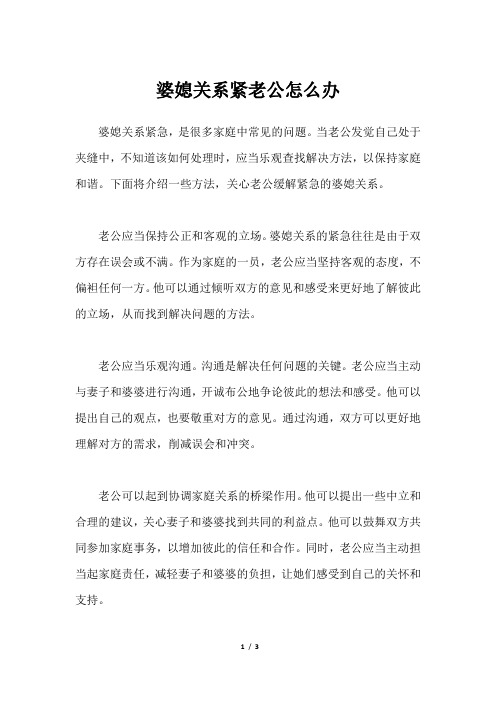 婆媳关系紧老公怎么办

婆媳关系紧急，是很多家庭中常见的问题。当老公发觉自己处于夹缝中，不知道该如何处理时，应当乐观查找解决方法，以保持家庭和谐。下面将介绍一些方法，关心老公缓解紧急的婆媳关系。

老公应当保持公正和客观的立场。婆媳关系的紧急往往是由于双方存在误会或不满。作为家庭的一员，老公应当坚持客观的态度，不偏袒任何一方。他可以通过倾听双方的意见和感受来更好地了解彼此的立场，从而找到解决问题的方法。

老公应当乐观沟通。沟通是解决任何问题的关键。老公应当主动与妻子和婆婆进行沟通，开诚布公地争论彼此的想法和感受。他可以提出自己的观点，也要敬重对方的意见。通过沟通，双方可以更好地理解对方的需求，削减误会和冲突。

老公可以起到协调家庭关系的桥梁作用。他可以提出一些中立和合理的建议，关心妻子和婆婆找到共同的利益点。他可以鼓舞双方共同参加家庭事务，以增加彼此的信任和合作。同时，老公应当主动担当起家庭责任，减轻妻子和婆婆的负担，让她们感受到自己的关怀和支持。

1 / 3